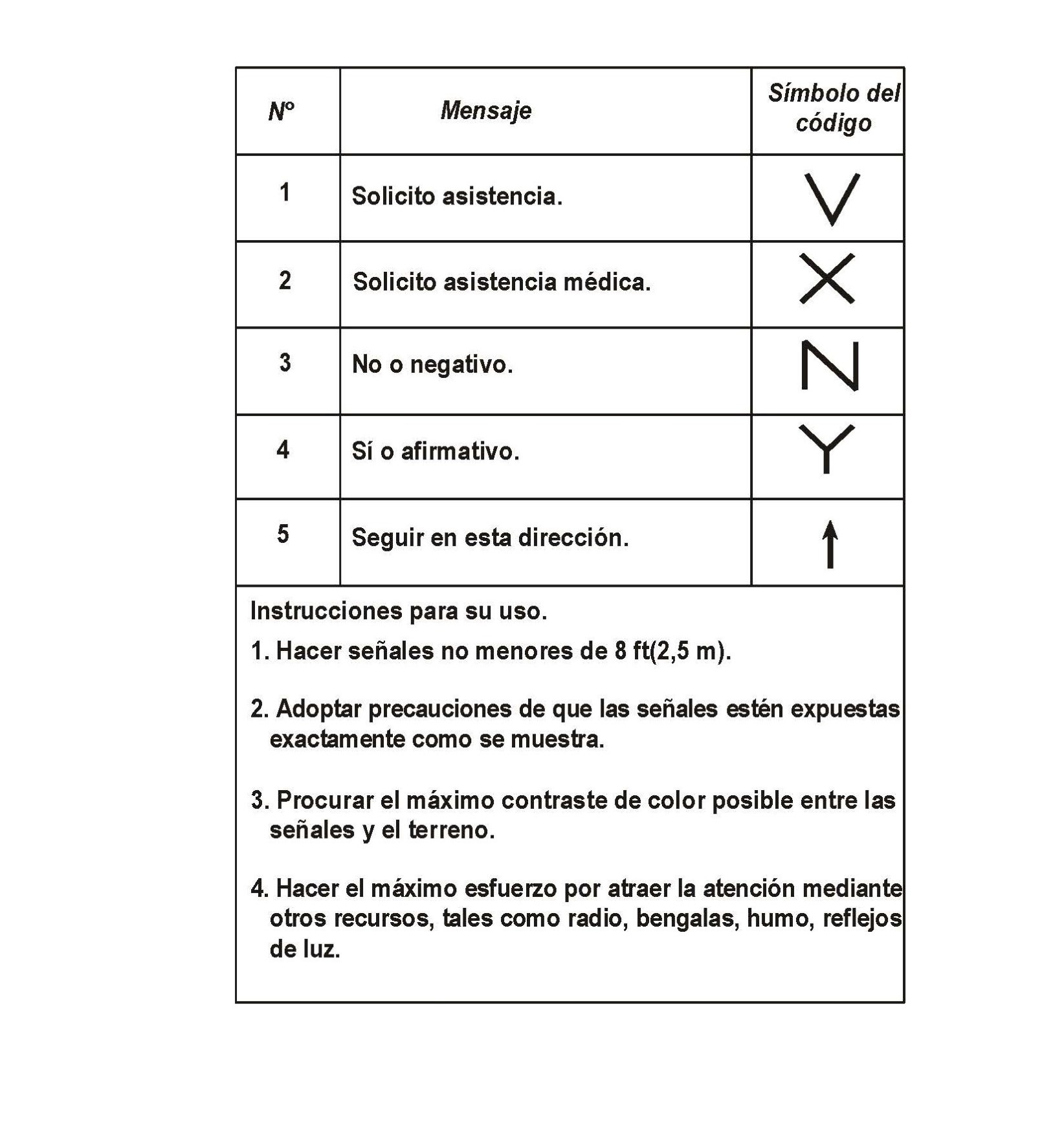 | Nº | Mensaje | Símbolo del código |
|---|---|---|
| 1 | Solicito asistencia. | V |
| 2 | Solicito asistencia médica. | X |
| 3 | No o negativo. | N |
| 4 | Sí o afirmativo. | Y |
| 5 | Seguir en esta dirección. | ↑ |

Instrucciones para su uso.

1. Hacer señales no menores de 8 ft(2,5 m).

2. Adoptar precauciones de que las señales estén expuestas exactamente como se muestra.

3. Procurar el máximo contraste de color posible entre las señales y el terreno.

4. Hacer el máximo esfuerzo por atraer la atención mediante otros recursos, tales como radio, bengalas, humo, reflejos de luz.